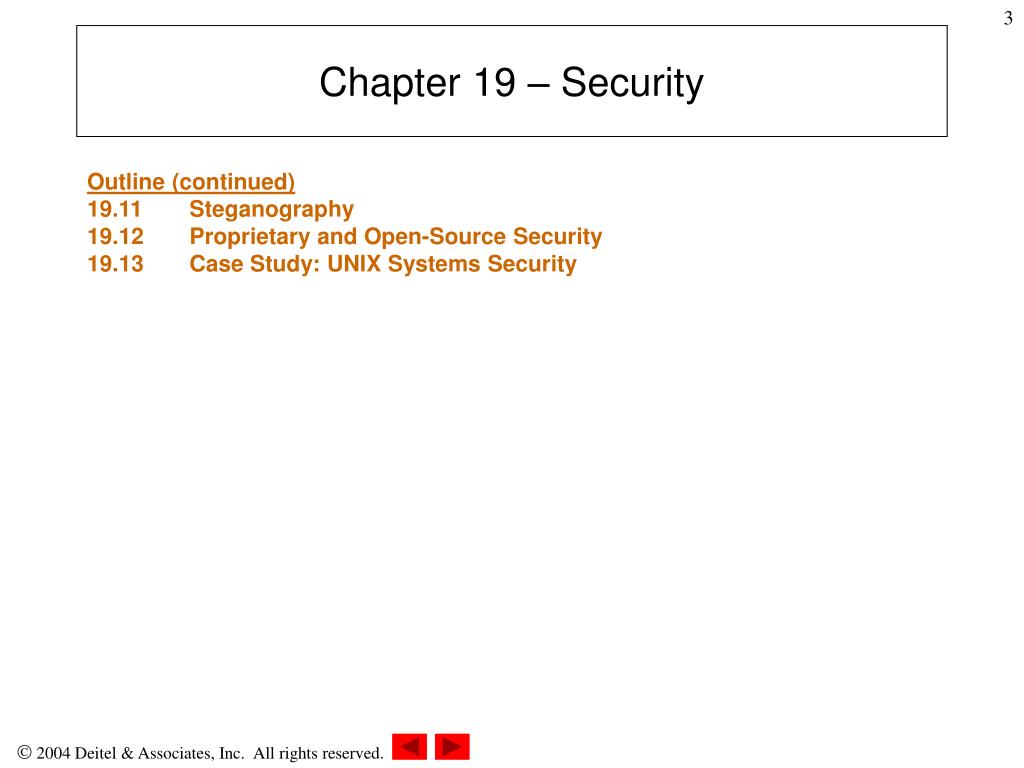 3

Chapter 19 – Security

Outline (continued)
19.11 Steganography
19.12 Proprietary and Open-Source Security
19.13 Case Study: UNIX Systems Security

© 2004 Deitel & Associates, Inc. All rights reserved.